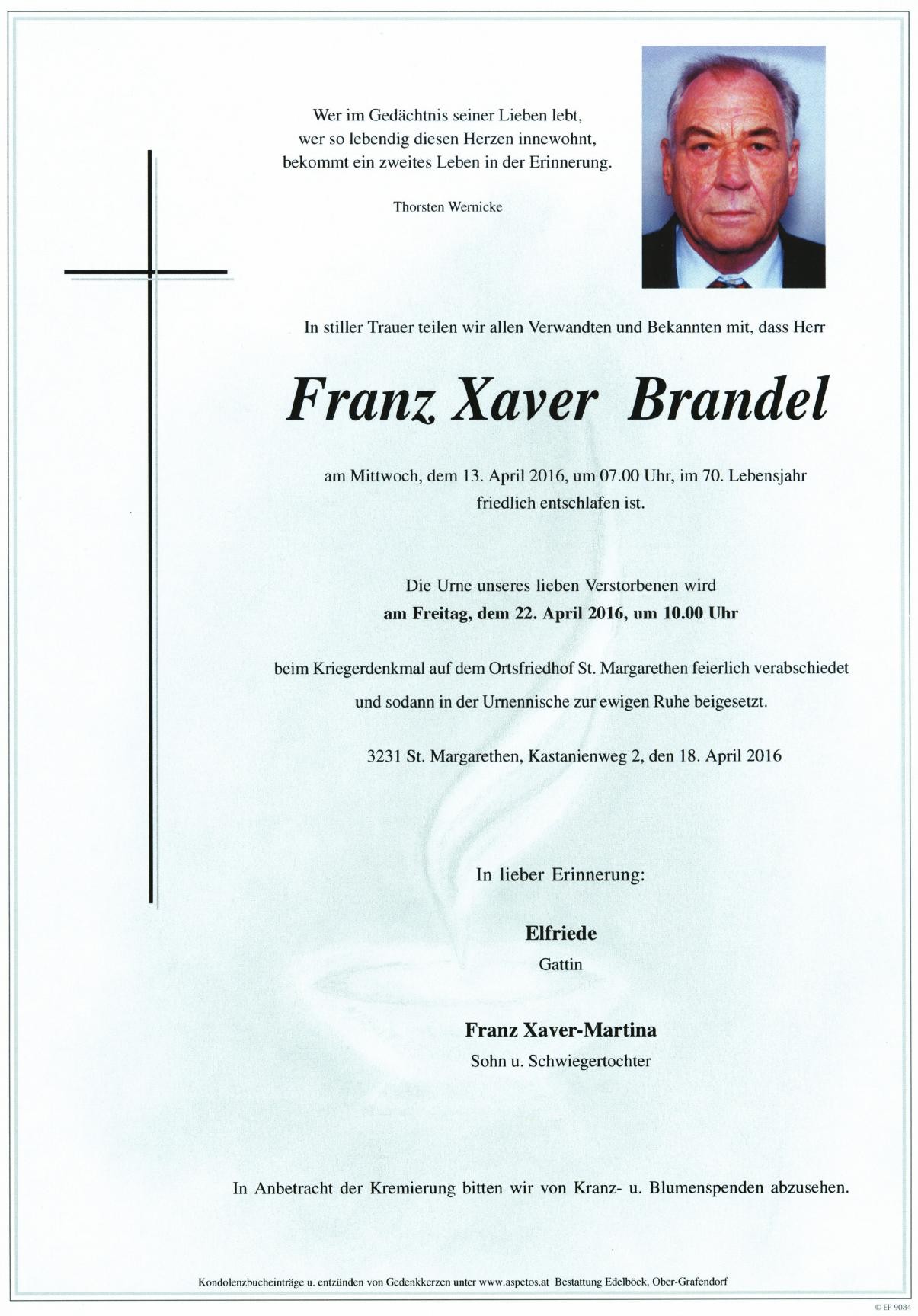 Wer im Gedächtnis seiner Lieben lebt,
wer so lebendig diesen Herzen innewohnt,
bekommt ein zweites Leben in der Erinnerung.

Thorsten Wernicke

In stiller Trauer teilen wir allen Verwandten und Bekannten mit, dass Herr

Franz Xaver Brandel

am Mittwoch, dem 13. April 2016, um 07.00 Uhr, im 70. Lebensjahr
friedlich entschlafen ist.

Die Urne unseres lieben Verstorbenen wird
am Freitag, dem 22. April 2016, um 10.00 Uhr

beim Kriegerdenkmal auf dem Ortsfriedhof St. Margarethen feierlich verabschiedet
und sodann in der Urnennische zur ewigen Ruhe beigesetzt.

3231 St. Margarethen, Kastanienweg 2, den 18. April 2016

In lieber Erinnerung:

Elfriede
Gattin

Franz Xaver-Martina
Sohn u. Schwiegertochter

In Anbetracht der Kremierung bitten wir von Kranz- u. Blumenspenden abzusehen.

Kondolenzbucheinträge u. entzünden von Gedenkkerzen unter www.aspetos.at Bestattung Edelböck, Ober-Grafendorf

© EP 9084